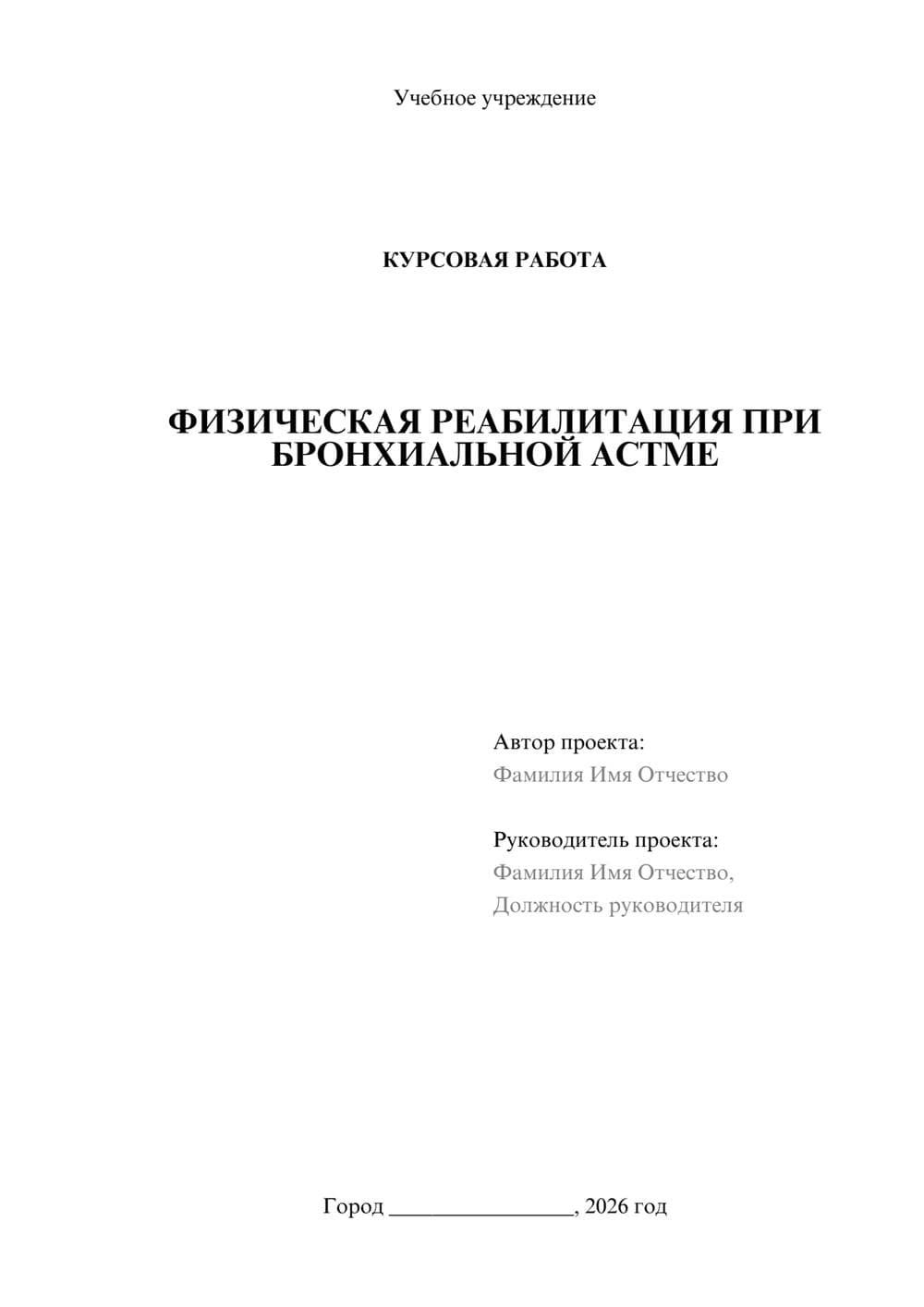 Учебное учреждение

КУРСОВАЯ РАБОТА

ФИЗИЧЕСКАЯ РЕАБИЛИТАЦИЯ ПРИ БРОНХИАЛЬНОЙ АСТМЕ

Автор проекта:
Фамилия Имя Отчество

Руководитель проекта:
Фамилия Имя Отчество,
Должность руководителя

Город ________________, 2026 год